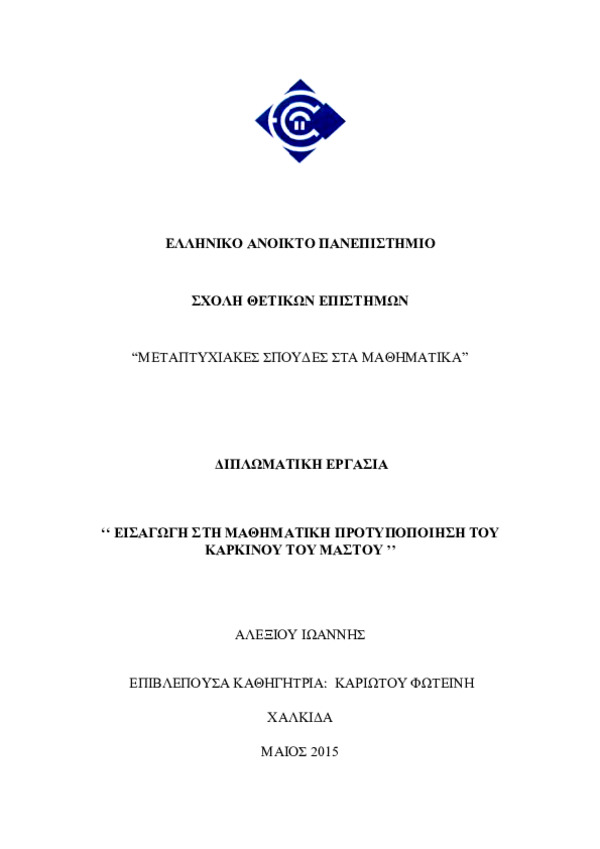 ΕΛΛΗΝΙΚΟ ΑΝΟΙΚΤΟ ΠΑΝΕΠΙΣΤΗΜΙΟ

ΣΧΟΛΗ ΘΕΤΙΚΩΝ ΕΠΙΣΤΗΜΩΝ

“ΜΕΤΑΠΤΥΧΙΑΚΕΣ ΣΠΟΥΔΕΣ ΣΤΑ ΜΑΘΗΜΑΤΙΚΑ”

ΔΙΠΛΩΜΑΤΙΚΗ ΕΡΓΑΣΙΑ

‘‘ ΕΙΣΑΓΩΓΗ ΣΤΗ ΜΑΘΗΜΑΤΙΚΗ ΠΡΟΤΥΠΟΠΟΙΗΣΗ ΤΟΥ ΚΑΡΚΙΝΟΥ ΤΟΥ ΜΑΣΤΟΥ ’’

ΑΛΕΞΙΟΥ ΙΩΑΝΝΗΣ

ΕΠΙΒΛΕΠΟΥΣΑ ΚΑΘΗΓΗΤΡΙΑ: ΚΑΡΙΩΤΟΥ ΦΩΤΕΙΝΗ

ΧΑΛΚΙΔΑ

ΜΑΙΟΣ 2015